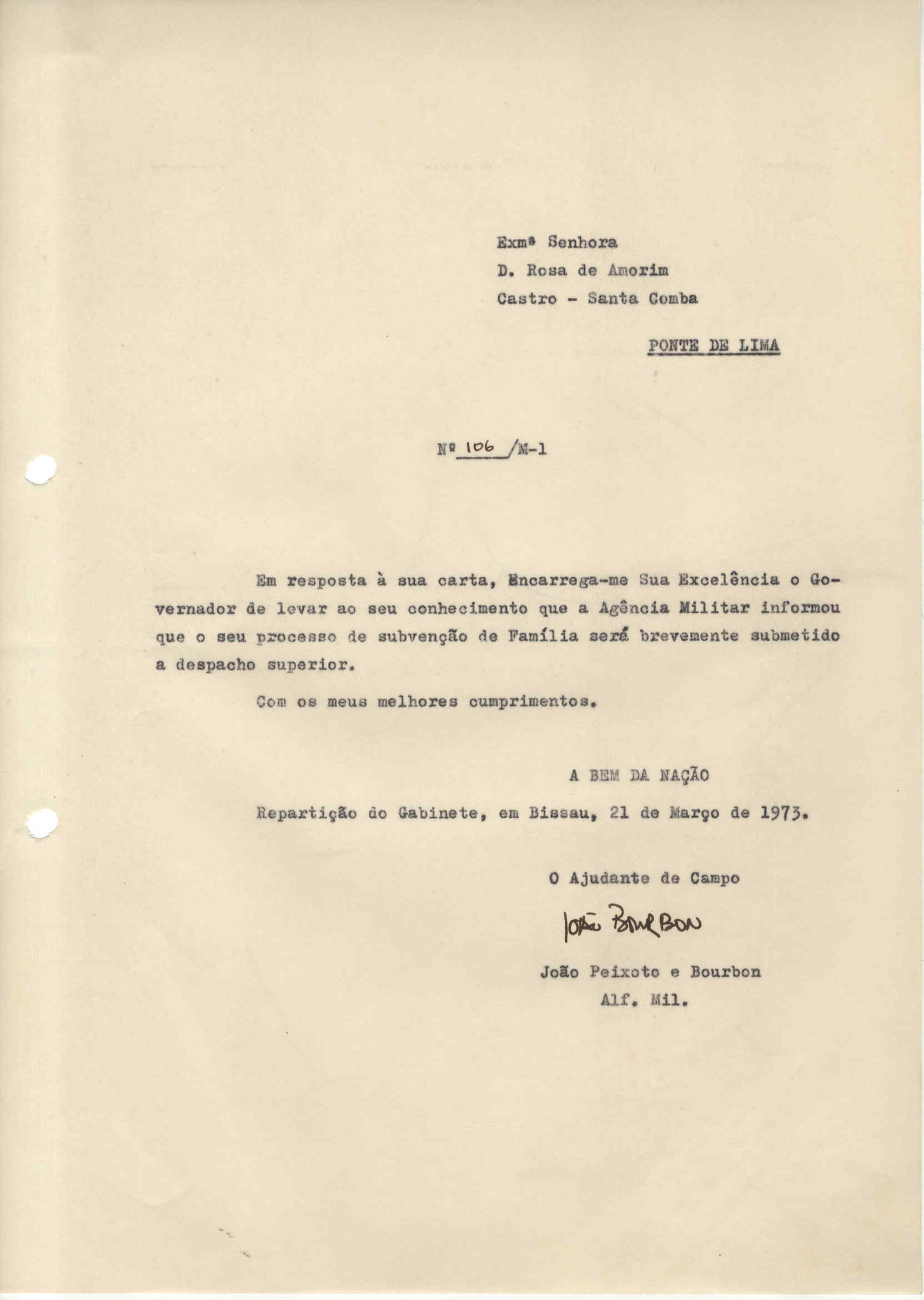 Exmª Senhora
D. Rosa de Amorim
Castro - Santa Comba

PONTE DE LIMA

Nº 106 /M-1

Em resposta à sua carta, Encarrega-me Sua Excelência o Governador de levar ao seu conhecimento que a Agência Militar informou que o seu processo de subvenção de Família será brevemente submetido a despacho superior.

Com os meus melhores cumprimentos.

A BEM DA NAÇÃO

Repartição do Gabinete, em Bissau, 21 de Março de 1973.

O Ajudante de Campo

João Bourbon

João Peixoto e Bourbon
Alf. Mil.